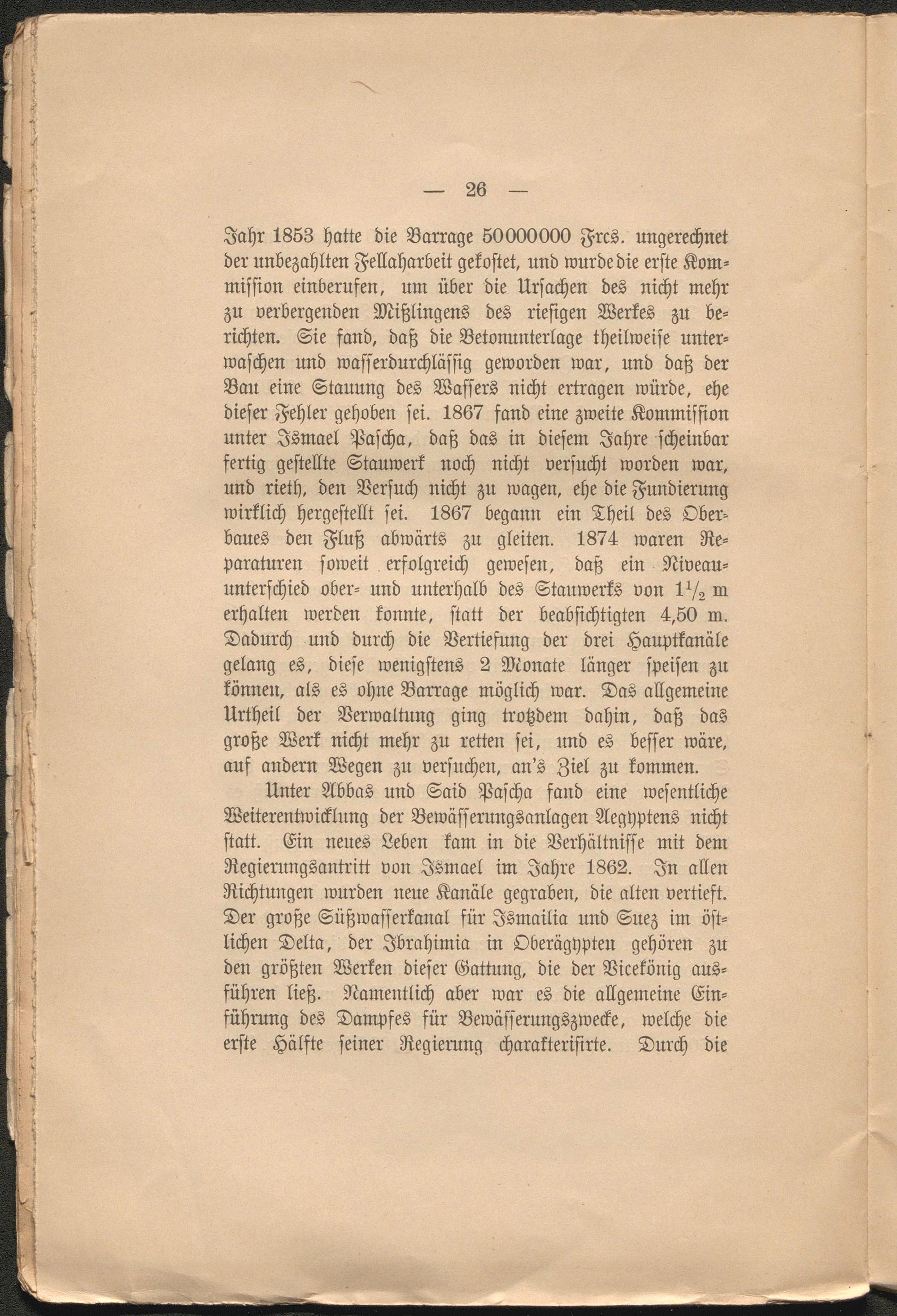 — 26 —

Jahr 1853 hatte die Barrage 50000000 Frcs. ungerechnet der unbezahlten Fellaharbeit gekostet, und wurde die erste Kommission einberufen, um über die Ursachen des nicht mehr zu verbergenden Mißlingens des riesigen Werkes zu berichten. Sie fand, daß die Betonunterlage theilweise unterwaschen und wasserdurchlässig geworden war, und daß der Bau eine Stauung des Wassers nicht ertragen würde, ehe dieser Fehler gehoben sei. 1867 fand eine zweite Kommission unter Ismael Pascha, daß das in diesem Jahre scheinbar fertig gestellte Stauwerk noch nicht versucht worden war, und rieth, den Versuch nicht zu wagen, ehe die Fundierung wirklich hergestellt sei. 1867 begann ein Theil des Oberbaues den Fluß abwärts zu gleiten. 1874 waren Reparaturen soweit erfolgreich gewesen, daß ein Niveauunterschied ober- und unterhalb des Stauwerks von $1\frac{1}{2}$ m erhalten werden konnte, statt der beabsichtigten 4,50 m. Dadurch und durch die Vertiefung der drei Hauptkanäle gelang es, diese wenigstens 2 Monate länger speisen zu können, als es ohne Barrage möglich war. Das allgemeine Urtheil der Verwaltung ging trotzdem dahin, daß das große Werk nicht mehr zu retten sei, und es besser wäre, auf andern Wegen zu versuchen, an's Ziel zu kommen.

Unter Abbas und Said Pascha fand eine wesentliche Weiterentwicklung der Bewässerungsanlagen Aegyptens nicht statt. Ein neues Leben kam in die Verhältnisse mit dem Regierungsantritt von Ismael im Jahre 1862. In allen Richtungen wurden neue Kanäle gegraben, die alten vertieft. Der große Süßwasserkanal für Ismailia und Suez im östlichen Delta, der Ibrahimia in Oberägypten gehören zu den größten Werken dieser Gattung, die der Vicekönig ausführen ließ. Namentlich aber war es die allgemeine Einführung des Dampfes für Bewässerungszwecke, welche die erste Hälfte seiner Regierung charakterisirte. Durch die